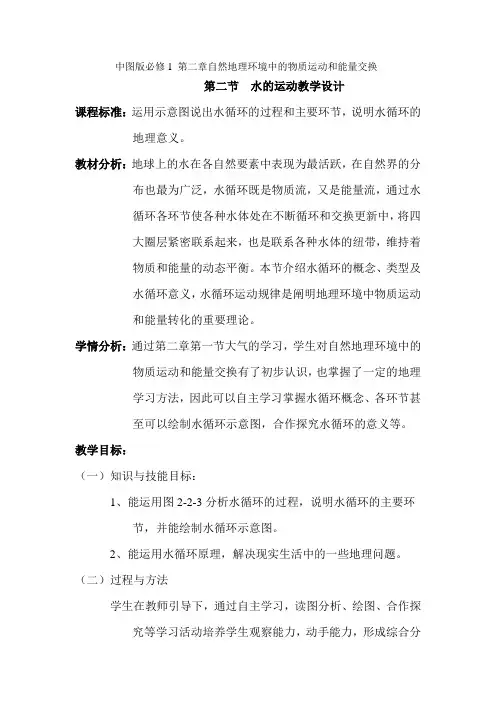 中图版必修 1 第二章自然地理环境中的物质运动和能量交换

第二节 水的运动教学设计

课程标准：运用示意图说出水循环的过程和主要环节，说明水循环的地理意义。

教材分析：地球上的水在各自然要素中表现为最活跃，在自然界的分布也最为广泛，水循环既是物质流，又是能量流，通过水循环各环节使各种水体处在不断循环和交换更新中，将四大圈层紧密联系起来，也是联系各种水体的纽带，维持着物质和能量的动态平衡。本节介绍水循环的概念、类型及水循环意义，水循环运动规律是阐明地理环境中物质运动和能量转化的重要理论。

学情分析：通过第二章第一节大气的学习，学生对自然地理环境中的物质运动和能量交换有了初步认识，也掌握了一定的地理学习方法，因此可以自主学习掌握水循环概念、各环节甚至可以绘制水循环示意图，合作探究水循环的意义等。

教学目标：

（一）知识与技能目标：

1、能运用图 2-2-3 分析水循环的过程，说明水循环的主要环节，并能绘制水循环示意图。

2、能运用水循环原理，解决现实生活中的一些地理问题。

（二）过程与方法

学生在教师引导下，通过自主学习，读图分析、绘图、合作探究等学习活动培养学生观察能力，动手能力，形成综合分